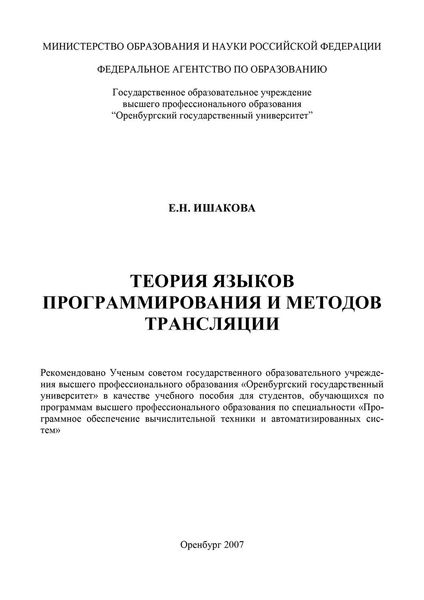 МИНИСТЕРСТВО ОБРАЗОВАНИЯ И НАУКИ РОССИЙСКОЙ ФЕДЕРАЦИИ

ФЕДЕРАЛЬНОЕ АГЕНТСТВО ПО ОБРАЗОВАНИЮ

Государственное образовательное учреждение
высшего профессионального образования
"Оренбургский государственный университет"

Е.Н. ИШАКОВА

ТЕОРИЯ ЯЗЫКОВ
ПРОГРАММИРОВАНИЯ И МЕТОДОВ
ТРАНСЛЯЦИИ

Рекомендовано Ученым советом государственного образовательного учреждения высшего профессионального образования «Оренбургский государственный университет» в качестве учебного пособия для студентов, обучающихся по программам высшего профессионального образования по специальности «Программное обеспечение вычислительной техники и автоматизированных систем»

Оренбург 2007